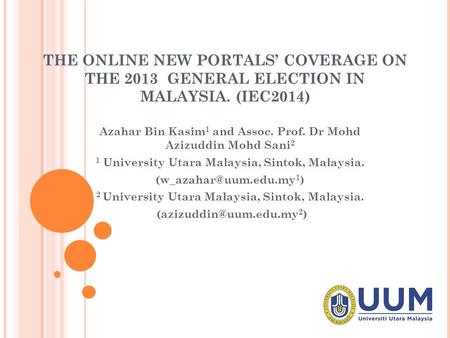 THE ONLINE NEW PORTALS' COVERAGE ON THE 2013 GENERAL ELECTION IN MALAYSIA. (IEC2014)

Azahar Bin Kasim$^1$ and Assoc. Prof. Dr Mohd Azizuddin Mohd Sani$^2$

$^1$ University Utara Malaysia, Sintok, Malaysia. (w_azahar@uum.edu.my$^1$)

$^2$ University Utara Malaysia, Sintok, Malaysia. (azizuddin@uum.edu.my$^2$)

UUM
Universiti Utara Malaysia